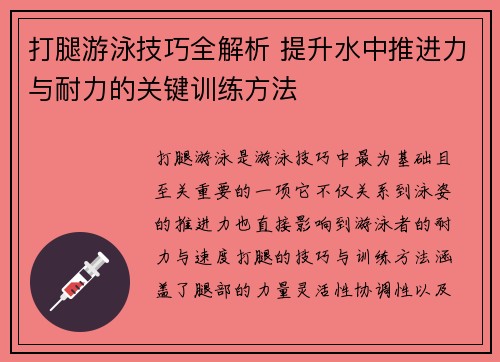 打腿游泳技巧全解析 提升水中推进力与耐力的关键训练方法

打腿游泳是游泳技巧中最为基础且至关重要的一项它不仅关系到泳姿的推进力也直接影响到游泳者的耐力与速度打腿的技巧与训练方法涵盖了腿部的力量灵活性协调性以及